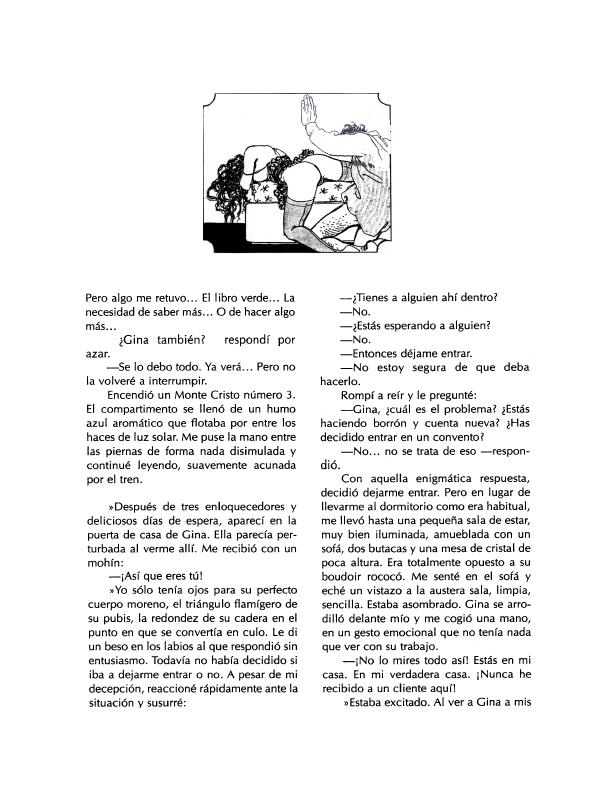 Pero algo me retuvo... El libro verde... La necesidad de saber más... O de hacer algo más...

¿Gina también? respondí por azar.

—Se lo debo todo. Ya verá... Pero no la volveré a interrumpir.

Encendió un Monte Cristo número 3. El compartimento se llenó de un humo azul aromático que flotaba por entre los haces de luz solar. Me puse la mano entre las piernas de forma nada disimulada y continué leyendo, suavemente acunada por el tren.

»Después de tres enloquecedores y deliciosos días de espera, aparecí en la puerta de casa de Gina. Ella parecía perturbada al verme allí. Me recibió con un mohín:

—¡Así que eres tú!

»Yo sólo tenía ojos para su perfecto cuerpo moreno, el triángulo flamígero de su pubis, la redondez de su cadera en el punto en que se convertía en culo. Le di un beso en los labios al que respondió sin entusiasmo. Todavía no había decidido si iba a dejarme entrar o no. A pesar de mi decepción, reaccioné rápidamente ante la situación y susurré:

—¿Tienes a alguien ahí dentro?

—No.

—¿Estás esperando a alguien?

—No.

—Entonces déjame entrar.

—No estoy segura de que deba hacerlo.

Rompí a reír y le pregunté:

—Gina, ¿cuál es el problema? ¿Estás haciendo borrón y cuenta nueva? ¿Has decidido entrar en un convento?

—No... no se trata de eso —respondió.

Con aquella enigmática respuesta, decidió dejarme entrar. Pero en lugar de llevarme al dormitorio como era habitual, me llevó hasta una pequeña sala de estar, muy bien iluminada, amueblada con un sofá, dos butacas y una mesa de cristal de poca altura. Era totalmente opuesto a su boudoir rococó. Me senté en el sofá y eché un vistazo a la austera sala, limpia, sencilla. Estaba asombrado. Gina se arrodilló delante mío y me cogió una mano, en un gesto emocional que no tenía nada que ver con su trabajo.

—¡No lo mires todo así! Estás en mi casa. En mi verdadera casa. ¡Nunca he recibido a un cliente aquí!

»Estaba excitado. Al ver a Gina a mis